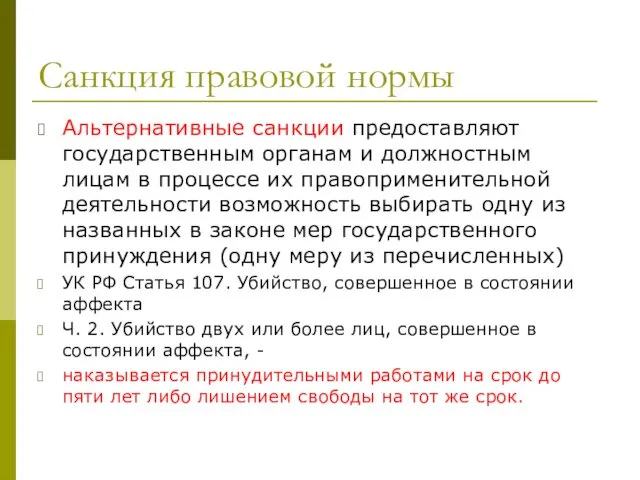 Санкция правовой нормы

Альтернативные санкции предоставляют государственным органам и должностным лицам в процессе их правоприменительной деятельности возможность выбирать одну из названных в законе мер государственного принуждения (одну меру из перечисленных)

УК РФ Статья 107. Убийство, совершенное в состоянии аффекта

Ч. 2. Убийство двух или более лиц, совершенное в состоянии аффекта, -

наказывается принудительными работами на срок до пяти лет либо лишением свободы на тот же срок.